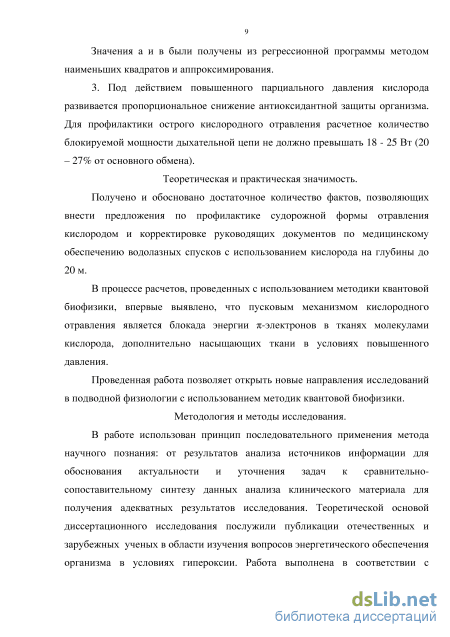 9

Значения а и в были получены из регрессионной программы методом наименьших квадратов и аппроксимирования.

3. Под действием повышенного парциального давления кислорода развивается пропорциональное снижение антиоксидантной защиты организма. Для профилактики острого кислородного отравления расчетное количество блокируемой мощности дыхательной цепи не должно превышать 18 - 25 Вт (20 – 27% от основного обмена).

Теоретическая и практическая значимость.

Получено и обосновано достаточное количество фактов, позволяющих внести предложения по профилактике судорожной формы отравления кислородом и корректировке руководящих документов по медицинскому обеспечению водолазных спусков с использованием кислорода на глубины до 20 м.

В процессе расчетов, проведенных с использованием методики квантовой биофизики, впервые выявлено, что пусковым механизмом кислородного отравления является блокада энергии $\pi$-электронов в тканях молекулами кислорода, дополнительно насыщающих ткани в условиях повышенного давления.

Проведенная работа позволяет открыть новые направления исследований в подводной физиологии с использованием методик квантовой биофизики.

Методология и методы исследования.

В работе использован принцип последовательного применения метода научного познания: от результатов анализа источников информации для обоснования актуальности и уточнения задач к сравнительно-сопоставительному синтезу данных анализа клинического материала для получения адекватных результатов исследования. Теоретической основой диссертационного исследования послужили публикации отечественных и зарубежных ученых в области изучения вопросов энергетического обеспечения организма в условиях гипероксии. Работа выполнена в соответствии с

dsLib.net
библиотека диссертаций